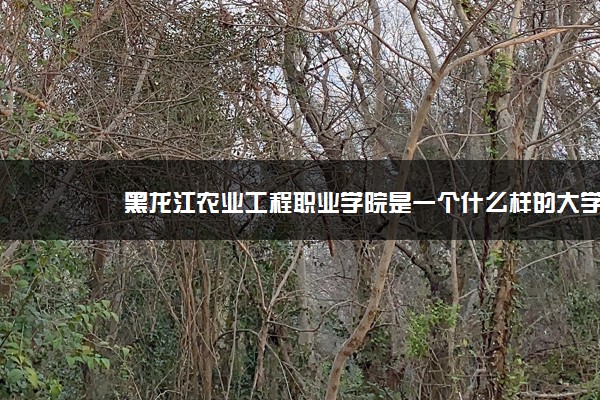 黑龙江农业工程职业学院是一个什么样的大学